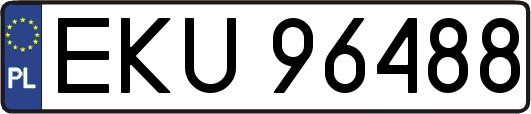 PL
EKU 96488